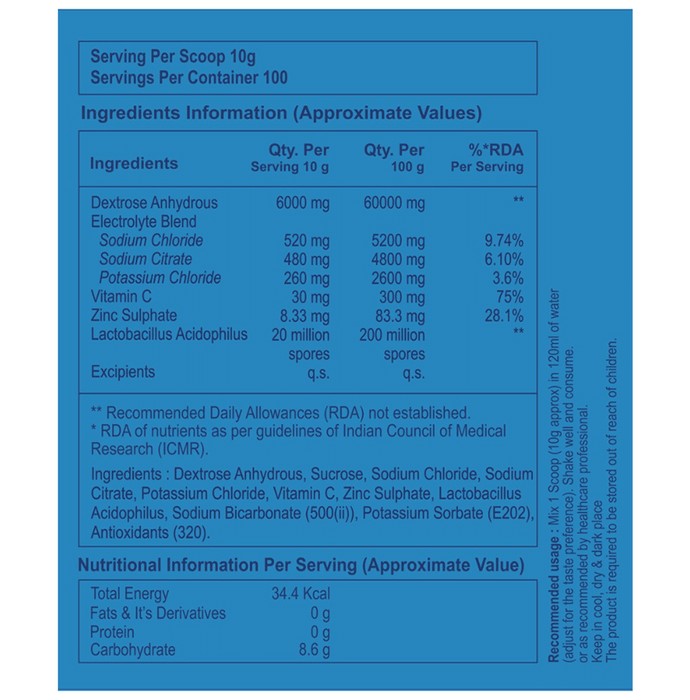 Serving Per Scoop 10g
Servings Per Container 100

Ingredients Information (Approximate Values)

| Ingredients | Qty. Per Serving 10 g | Qty. Per 100 g | %*RDA Per Serving |
|---|---|---|---|
| Dextrose Anhydrous | 6000 mg | 60000 mg | ** |
| Electrolyte Blend | | | |
| Sodium Chloride | 520 mg | 5200 mg | 9.74% |
| Sodium Citrate | 480 mg | 4800 mg | 6.10% |
| Potassium Chloride | 260 mg | 2600 mg | 3.6% |
| Vitamin C | 30 mg | 300 mg | 75% |
| Zinc Sulphate | 8.33 mg | 83.3 mg | 28.1% |
| Lactobacillus Acidophilus | 20 million spores | 200 million spores | ** |
| Excipients | q.s. | q.s. | |

** Recommended Daily Allowances (RDA) not established.
* RDA of nutrients as per guidelines of Indian Council of Medical Research (ICMR).

Ingredients : Dextrose Anhydrous, Sucrose, Sodium Chloride, Sodium Citrate, Potassium Chloride, Vitamin C, Zinc Sulphate, Lactobacillus Acidophilus, Sodium Bicarbonate (500(ii)), Potassium Sorbate (E202), Antioxidants (320).

Nutritional Information Per Serving (Approximate Value)

Total Energy 34.4 Kcal
Fats & It's Derivatives 0 g
Protein 0 g
Carbohydrate 8.6 g

Recommended usage : Mix 1 Scoop (10g approx) in 120ml of water (adjust for the taste preference). Shake well and consume. or as recommended by healthcare professional.
Keep in cool, dry & dark place
The product is required to be stored out of reach of children.